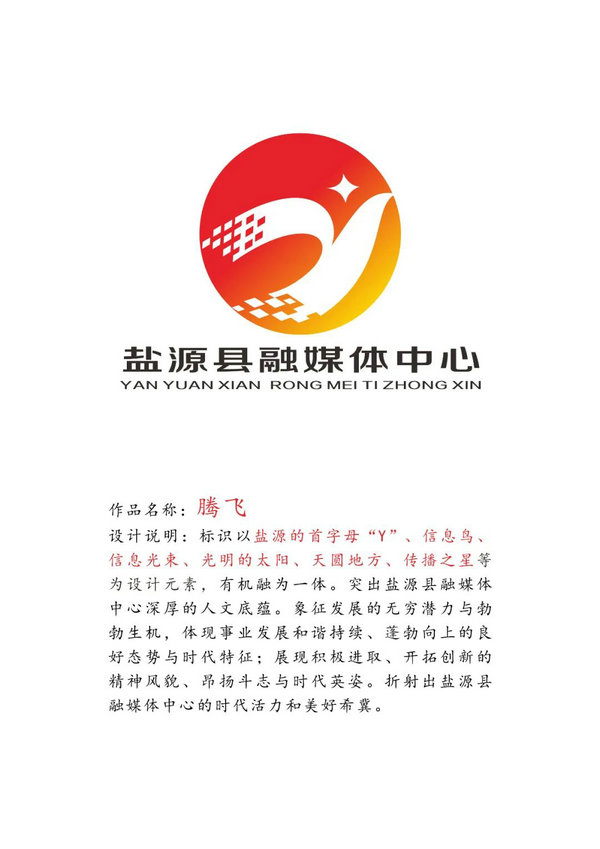 盐源县融媒体中心
YAN YUAN XIAN RONG MEI TI ZHONG XIN

作品名称：腾飞
设计说明：标识以盐源的首字母“Y”、信息鸟、信息光束、光明的太阳、天圆地方、传播之星等为设计元素，有机融为一体。突出盐源县融媒体中心深厚的人文底蕴。象征发展的无穷潜力与勃勃生机，体现事业发展和谐持续、蓬勃向上的良好态势与时代特征；展现积极进取、开拓创新的精神风貌、昂扬斗志与时代英姿。折射出盐源县融媒体中心的时代活力和美好希冀。